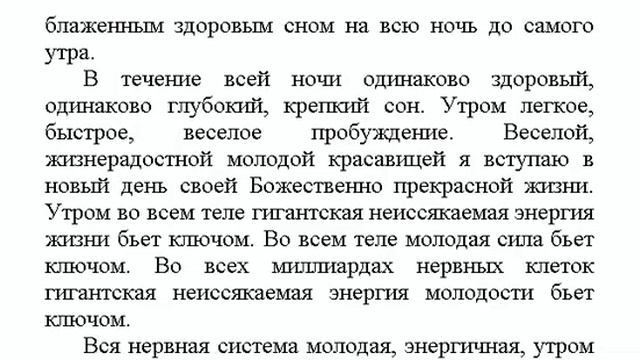 блаженным здоровым сном на всю ночь до самого утра.

В течение всей ночи одинаково здоровый, одинаково глубокий, крепкий сон. Утром легкое, быстрое, веселое пробуждение. Веселой, жизнерадостной молодой красавицей я вступаю в новый день своей Божественно прекрасной жизни. Утром во всем теле гигантская неиссякаемая энергия жизни бьет ключом. Во всем теле молодая сила бьет ключом. Во всех миллиардах нервных клеток гигантская неиссякаемая энергия молодости бьет ключом.

Вся нервная система молодая, энергичная, утром